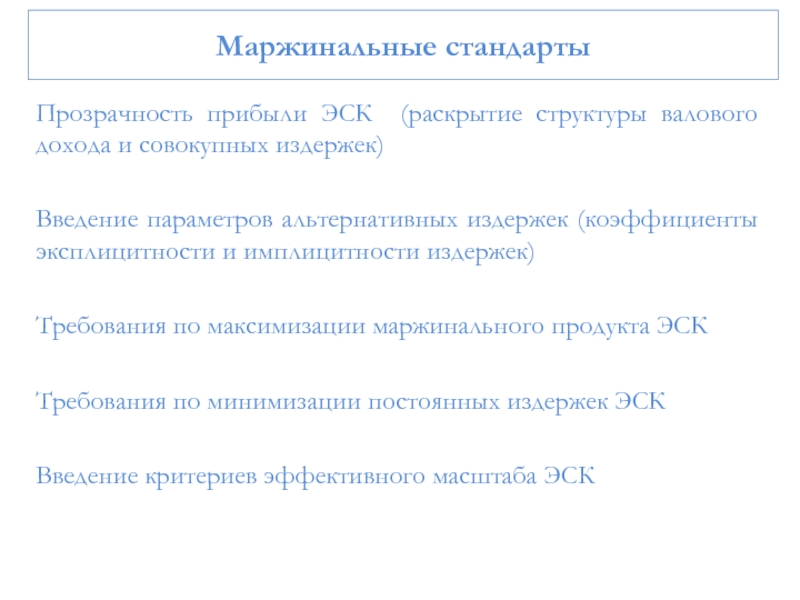 Маржинальные стандарты

Прозрачность прибыли ЭСК (раскрытие структуры валового дохода и совокупных издержек)

Введение параметров альтернативных издержек (коэффициенты эксплицитности и имплицитности издержек)

Требования по максимизации маржинального продукта ЭСК

Требования по минимизации постоянных издержек ЭСК

Введение критериев эффективного масштаба ЭСК